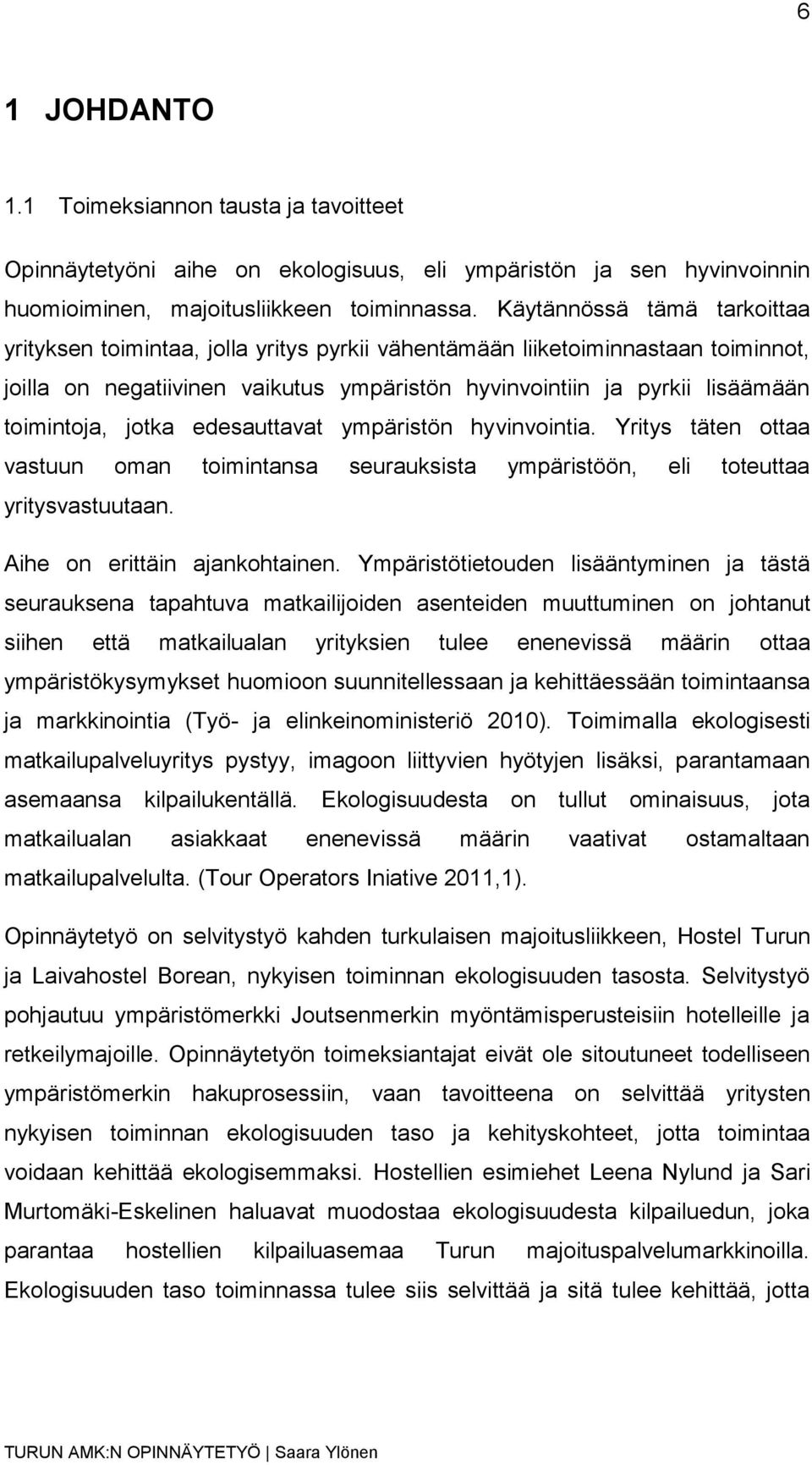 6

1 JOHDANTO

1.1 Toimeksiannon tausta ja tavoitteet

Opinnäytetyöni aihe on ekologisuus, eli ympäristön ja sen hyvinvoinnin huomioiminen, majoitusliikkeen toiminnassa. Käytännössä tämä tarkoittaa yrityksen toimintaa, jolla yritys pyrkii vähentämään liiketoiminnastaan toiminnot, joilla on negatiivinen vaikutus ympäristön hyvinvointiin ja pyrkii lisäämään toimintoja, jotka edesauttavat ympäristön hyvinvointia. Yritys täten ottaa vastuun oman toimintansa seurauksista ympäristöön, eli toteuttaa yritysvastuutaan.

Aihe on erittäin ajankohtainen. Ympäristötietouden lisääntyminen ja tästä seurauksena tapahtuva matkailijoiden asenteiden muuttuminen on johtanut siihen että matkailualan yrityksien tulee enenevissä määrin ottaa ympäristökysymykset huomioon suunnitellessaan ja kehittäessään toimintaansa ja markkinointia (Työ- ja elinkeinoministeriö 2010). Toimimalla ekologisesti matkailupalveluyritys pystyy, imagoon liittyvien hyötyjen lisäksi, parantamaan asemaansa kilpailukentällä. Ekologisuudesta on tullut ominaisuus, jota matkailualan asiakkaat enenevissä määrin vaativat ostamaltaan matkailupalvelulta. (Tour Operators Iniative 2011,1).

Opinnäytetyö on selvitystyö kahden turkulaisen majoitusliikkeen, Hostel Turun ja Laivahostel Borean, nykyisen toiminnan ekologisuuden tasosta. Selvitystyö pohjautuu ympäristömerkki Joutsenmerkin myöntämisperusteisiin hotelleille ja retkeilymajoille. Opinnäytetyön toimeksiantajat eivät ole sitoutuneet todelliseen ympäristömerkin hakuprosessiin, vaan tavoitteena on selvittää yritysten nykyisen toiminnan ekologisuuden taso ja kehityskohteet, jotta toimintaa voidaan kehittää ekologisemmaksi. Hostellien esimiehet Leena Nylund ja Sari Murtomäki-Eskelinen haluavat muodostaa ekologisuudesta kilpailuedun, joka parantaa hostellien kilpailuasemaa Turun majoituspalvelumarkkinoilla. Ekologisuuden taso toiminnassa tulee siis selvittää ja sitä tulee kehittää, jotta

TURUN AMK:N OPINNÄYTETYÖ | Saara Ylönen